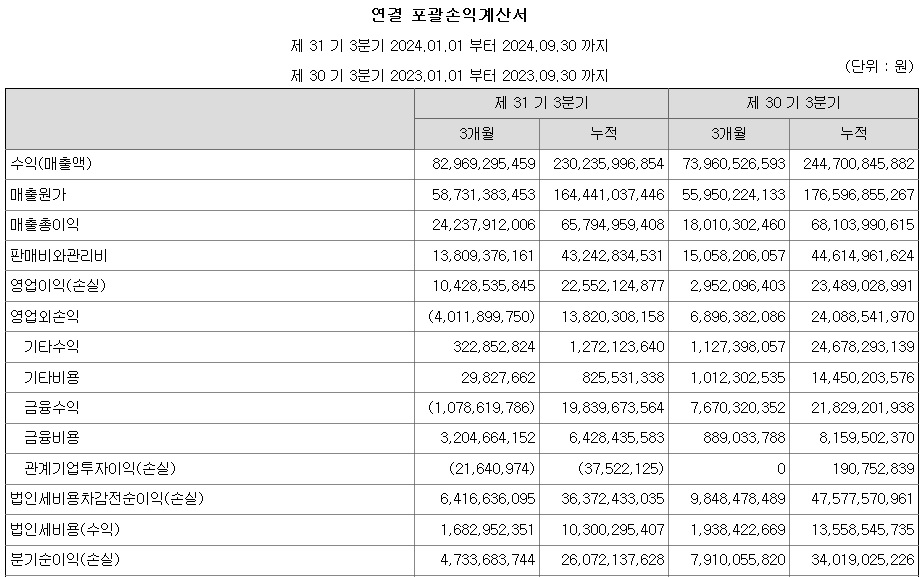 연결 포괄손익계산서

제 31 기 3분기 2024.01.01 부터 2024.09.30 까지

제 30 기 3분기 2023.01.01 부터 2023.09.30 까지

(단위 : 원)

| | 제 31 기 3분기 | | 제 30 기 3분기 | |
|---|---|---|---|---|
| | 3개월 | 누적 | 3개월 | 누적 |
| 수익(매출액) | 82,969,295,459 | 230,235,996,854 | 73,960,526,593 | 244,700,845,882 |
| 매출원가 | 58,731,383,453 | 164,441,037,446 | 55,950,224,133 | 176,596,855,267 |
| 매출총이익 | 24,237,912,006 | 65,794,959,408 | 18,010,302,460 | 68,103,990,615 |
| 판매비와관리비 | 13,809,376,161 | 43,242,834,531 | 15,058,206,057 | 44,614,961,624 |
| 영업이익(손실) | 10,428,535,845 | 22,552,124,877 | 2,952,096,403 | 23,489,028,991 |
| 영업외손익 | (4,011,899,750) | 13,820,308,158 | 6,896,382,086 | 24,088,541,970 |
| 기타수익 | 322,852,824 | 1,272,123,640 | 1,127,398,057 | 24,678,293,139 |
| 기타비용 | 29,827,662 | 825,531,338 | 1,012,302,535 | 14,450,203,576 |
| 금융수익 | (1,078,619,786) | 19,839,673,564 | 7,670,320,352 | 21,829,201,938 |
| 금융비용 | 3,204,664,152 | 6,428,435,583 | 889,033,788 | 8,159,502,370 |
| 관계기업투자이익(손실) | (21,640,974) | (37,522,125) | 0 | 190,752,839 |
| 법인세비용차감전순이익(손실) | 6,416,636,095 | 36,372,433,035 | 9,848,478,489 | 47,577,570,961 |
| 법인세비용(수익) | 1,682,952,351 | 10,300,295,407 | 1,938,422,669 | 13,558,545,735 |
| 분기순이익(손실) | 4,733,683,744 | 26,072,137,628 | 7,910,055,820 | 34,019,025,226 |